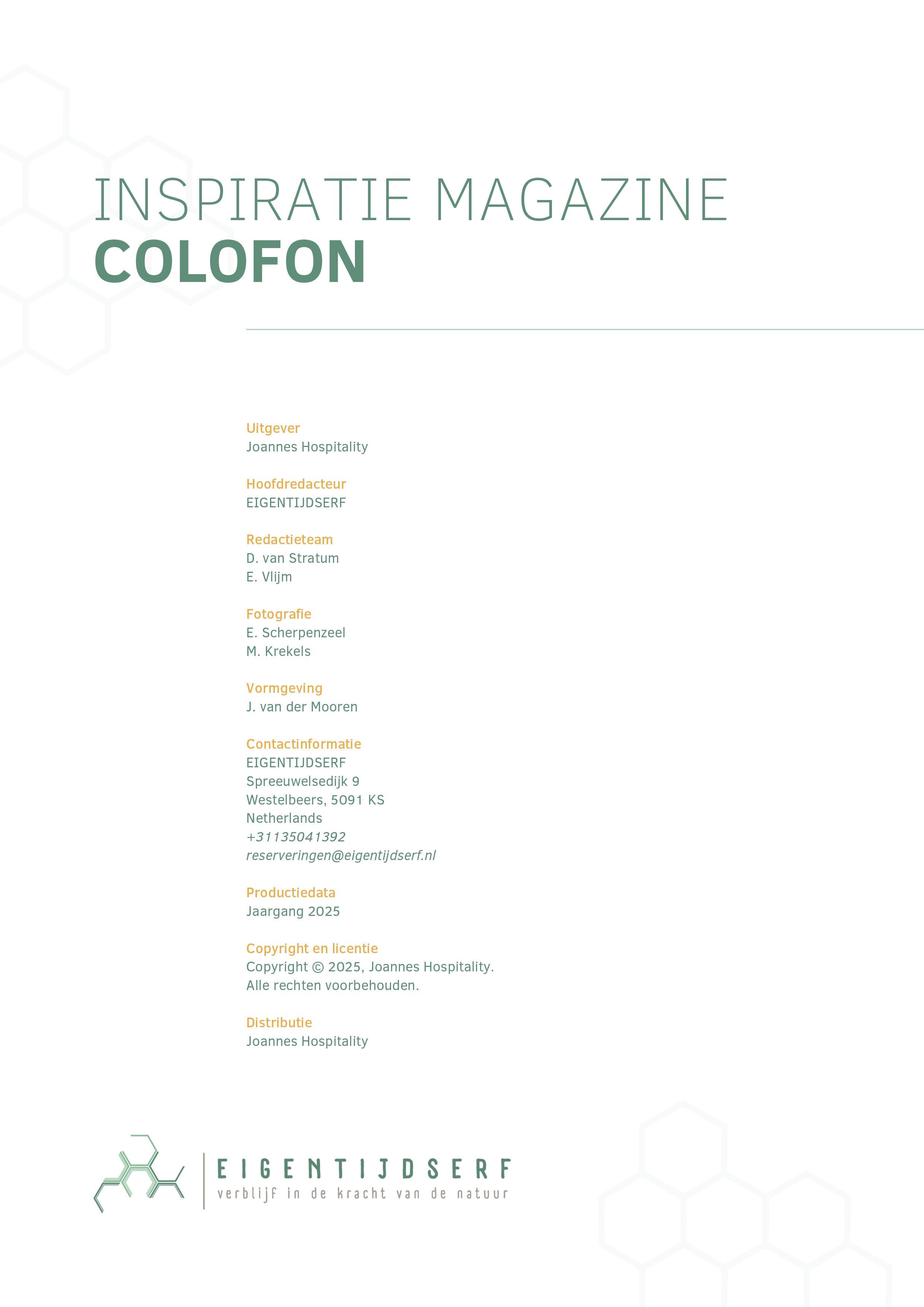 INSPIRATIE MAGAZINE
COLOFON

Uitgever
Joannes Hospitality

Hoofdredacteur
EIGENTIJDSERF

Redactieteam
D. van Stratum
E. Vlijm

Fotografie
E. Scherpenzeel
M. Krekels

Vormgeving
J. van der Mooren

Contactinformatie
EIGENTIJDSERF
Spreeuwelsedijk 9
Westelbeers, 5091 KS
Netherlands
+31135041392
reserveringen@eigentijdserf.nl

Productiedata
Jaargang 2025

Copyright en licentie
Copyright © 2025, Joannes Hospitality.
Alle rechten voorbehouden.

Distributie
Joannes Hospitality

EIGENTIJDSERF
verblijf in de kracht van de natuur